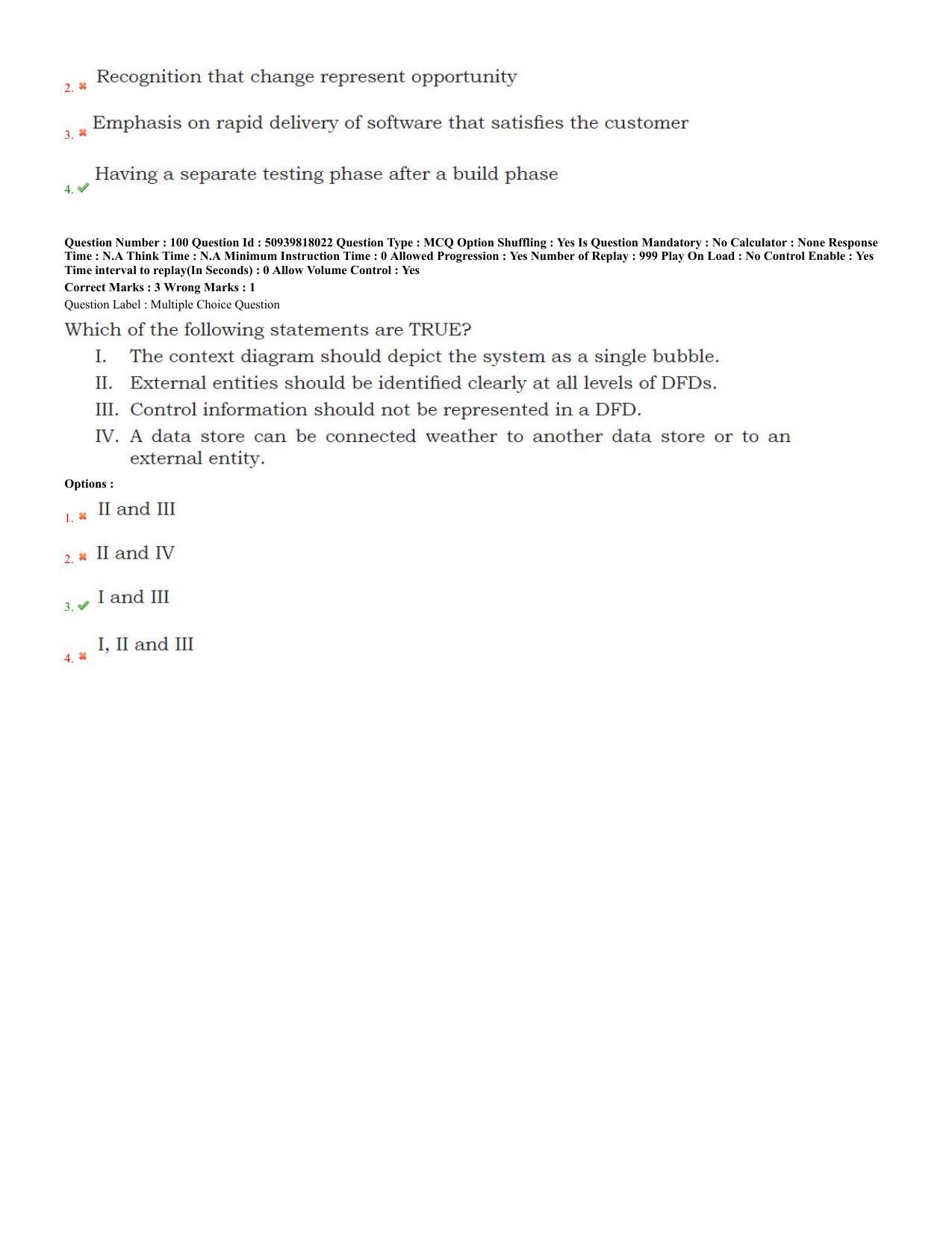 2. ✖ Recognition that change represent opportunity

3. ✖ Emphasis on rapid delivery of software that satisfies the customer

4. ✔ Having a separate testing phase after a build phase

Question Number : 100 Question Id : 50939818022 Question Type : MCQ Option Shuffling : Yes Is Question Mandatory : No Calculator : None Response Time : N.A Think Time : N.A Minimum Instruction Time : 0 Allowed Progression : Yes Number of Replay : 999 Play On Load : No Control Enable : Yes Time interval to replay(In Seconds) : 0 Allow Volume Control : Yes

Correct Marks : 3 Wrong Marks : 1

Question Label : Multiple Choice Question

Which of the following statements are TRUE?

I. The context diagram should depict the system as a single bubble.

II. External entities should be identified clearly at all levels of DFDs.

III. Control information should not be represented in a DFD.

IV. A data store can be connected weather to another data store or to an external entity.

Options :

1. ✖ II and III

2. ✖ II and IV

3. ✔ I and III

4. ✖ I, II and III